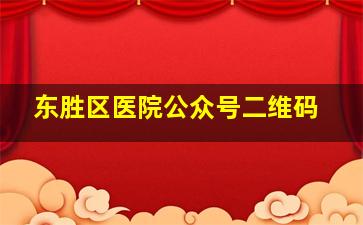 东胜区医院公众号二维码